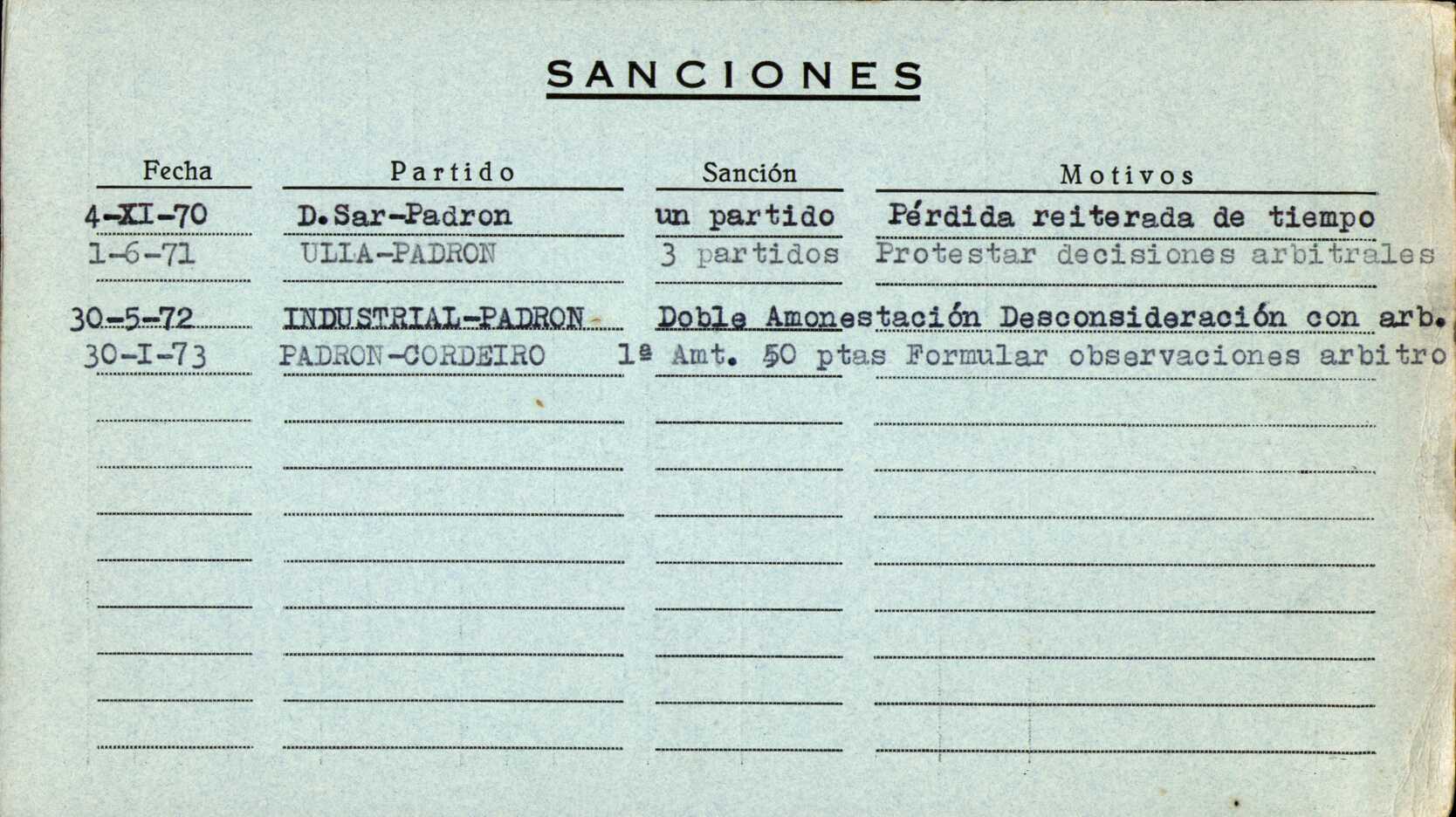 SANCIONES

| Fecha | Partido | Sanción | Motivos |
|---|---|---|---|
| 4-XI-70 | D.Sar-Padron | un partido | Pérdida reiterada de tiempo |
| 1-6-71 | ULIA-PADRON | 3 partidos | Protestar decisiones arbitrales |
| 30-5-72 | INDUSTRIAL-PADRON | Doble Amonestación | Desconsideración con arb. |
| 30-I-73 | PADRON-CORDEIRO | 1ª Amt. 50 ptas | Formular observaciones arbitro |